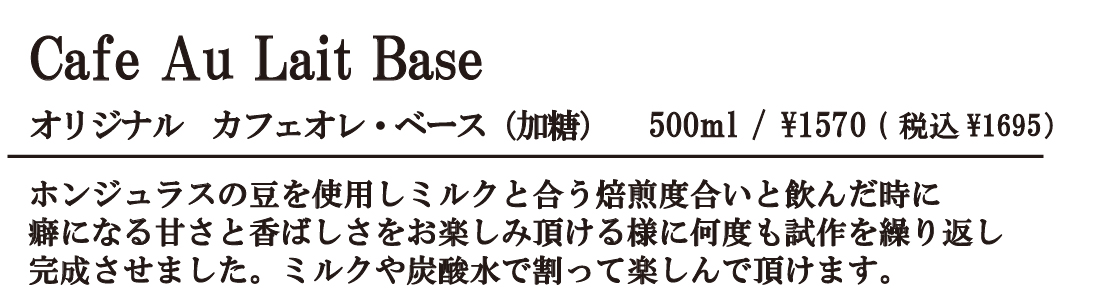 Cafe Au Lait Base

オリジナル　カフェオレ・ベース（加糖）　500ml / ¥1570 ( 税込 ¥1695)

ホンジュラスの豆を使用しミルクと合う焙煎度合いと飲んだ時に癖になる甘さと香ばしさをお楽しみ頂ける様に何度も試作を繰り返し完成させました。ミルクや炭酸水で割って楽しんで頂けます。